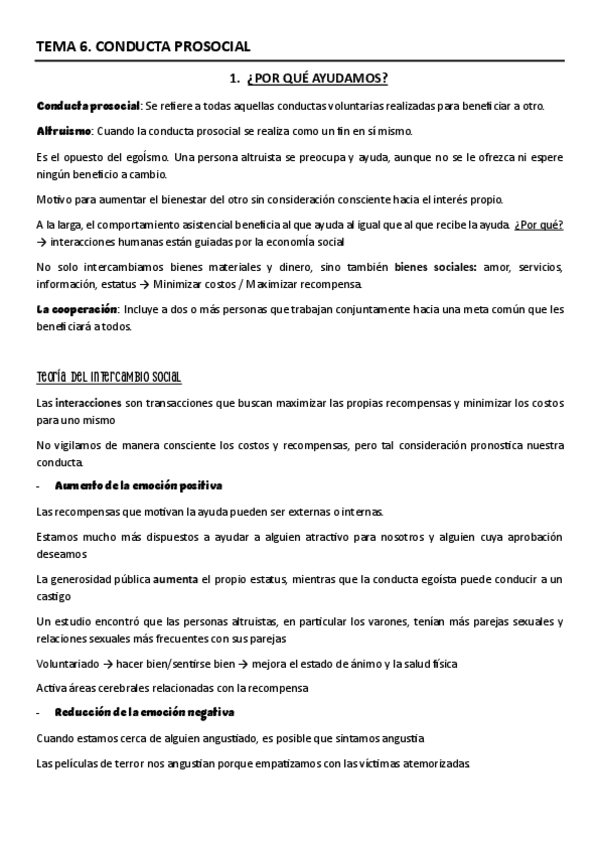 TEMA 6. CONDUCTA PROSOCIAL

1. ¿POR QUÉ AYUDAMOS?

Conducta prosocial: Se refiere a todas aquellas conductas voluntarias realizadas para beneficiar a otro.

Altruismo: Cuando la conducta prosocial se realiza como un fin en sí mismo.

Es el opuesto del egoísmo. Una persona altruista se preocupa y ayuda, aunque no se le ofrezca ni espere ningún beneficio a cambio.

Motivo para aumentar el bienestar del otro sin consideración consciente hacia el interés propio.

A la larga, el comportamiento asistencial beneficia al que ayuda al igual que al que recibe la ayuda. ¿Por qué? → interacciones humanas están guiadas por la economía social

No solo intercambiamos bienes materiales y dinero, sino también bienes sociales: amor, servicios, información, estatus → Minimizar costos / Maximizar recompensa.

La cooperación: Incluye a dos o más personas que trabajan conjuntamente hacia una meta común que les beneficiará a todos.

Teoría del intercambio social

Las interacciones son transacciones que buscan maximizar las propias recompensas y minimizar los costos para uno mismo

No vigilamos de manera consciente los costos y recompensas, pero tal consideración pronostica nuestra conducta.

- Aumento de la emoción positiva

Las recompensas que motivan la ayuda pueden ser externas o internas.

Estamos mucho más dispuestos a ayudar a alguien atractivo para nosotros y alguien cuya aprobación deseamos

La generosidad pública aumenta el propio estatus, mientras que la conducta egoísta puede conducir a un castigo

Un estudio encontró que las personas altruistas, en particular los varones, tenían más parejas sexuales y relaciones sexuales más frecuentes con sus parejas

Voluntariado → hacer bien/sentirse bien → mejora el estado de ánimo y la salud física

Activa áreas cerebrales relacionadas con la recompensa

- Reducción de la emoción negativa

Cuando estamos cerca de alguien angustiado, es posible que sintamos angustia

Las películas de terror nos angustian porque empatizamos con las víctimas atemorizadas.